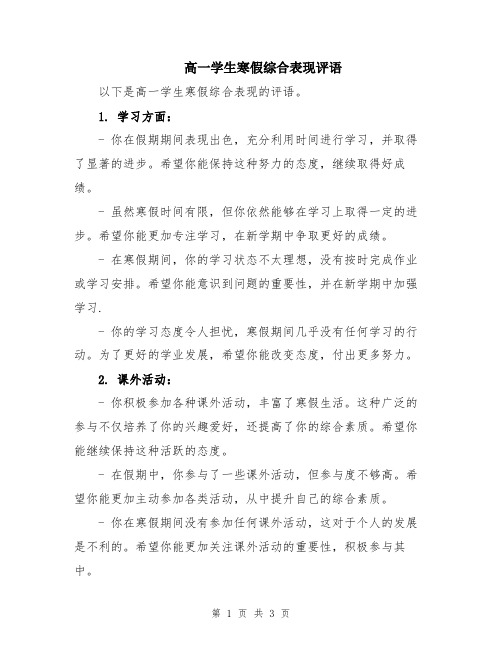 高一学生寒假综合表现评语

以下是高一学生寒假综合表现的评语。

1. 学习方面：

- 你在假期期间表现出色，充分利用时间进行学习，并取得了显著的进步。希望你能保持这种努力的态度，继续取得好成绩。

- 虽然寒假时间有限，但你依然能够在学习上取得一定的进步。希望你能更加专注学习，在新学期中争取更好的成绩。

- 在寒假期间，你的学习状态不太理想，没有按时完成作业或学习安排。希望你能意识到问题的重要性，并在新学期中加强学习.

- 你的学习态度令人担忧，寒假期间几乎没有任何学习的行动。为了更好的学业发展，希望你能改变态度，付出更多努力。

2. 课外活动：

- 你积极参加各种课外活动，丰富了寒假生活。这种广泛的参与不仅培养了你的兴趣爱好，还提高了你的综合素质。希望你能继续保持这种活跃的态度。

- 在假期中，你参与了一些课外活动，但参与度不够高。希望你能更加主动参加各类活动，从中提升自己的综合素质。

- 你在寒假期间没有参加任何课外活动，这对于个人的发展是不利的。希望你能更加关注课外活动的重要性，积极参与其中。

第 1 页 共 3 页